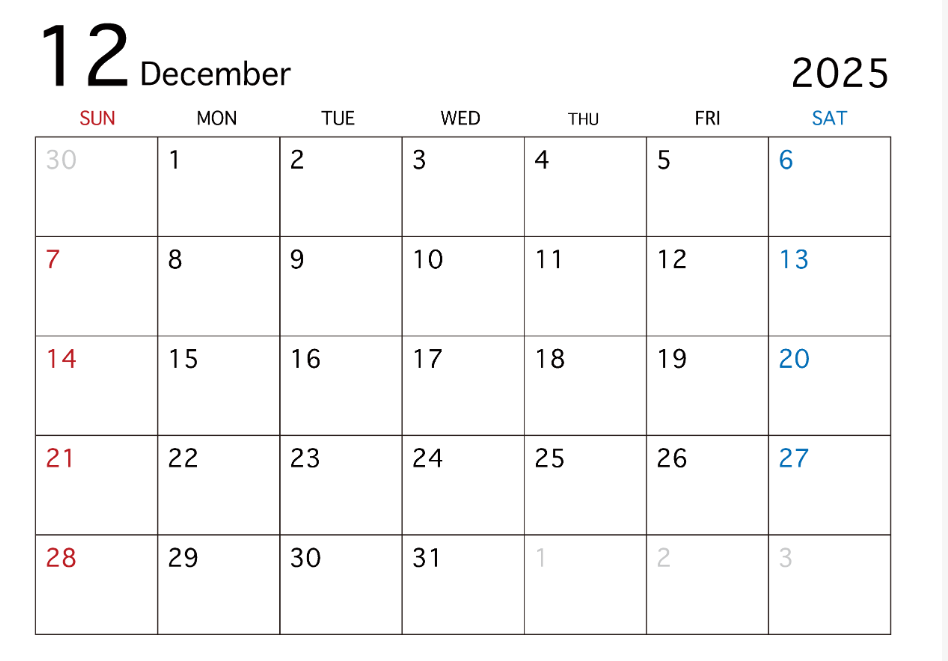 12 December

2025

| SUN | MON | TUE | WED | THU | FRI | SAT |
|---|---|---|---|---|---|---|
| 30 | 1 | 2 | 3 | 4 | 5 | 6 |
| 7 | 8 | 9 | 10 | 11 | 12 | 13 |
| 14 | 15 | 16 | 17 | 18 | 19 | 20 |
| 21 | 22 | 23 | 24 | 25 | 26 | 27 |
| 28 | 29 | 30 | 31 | 1 | 2 | 3 |